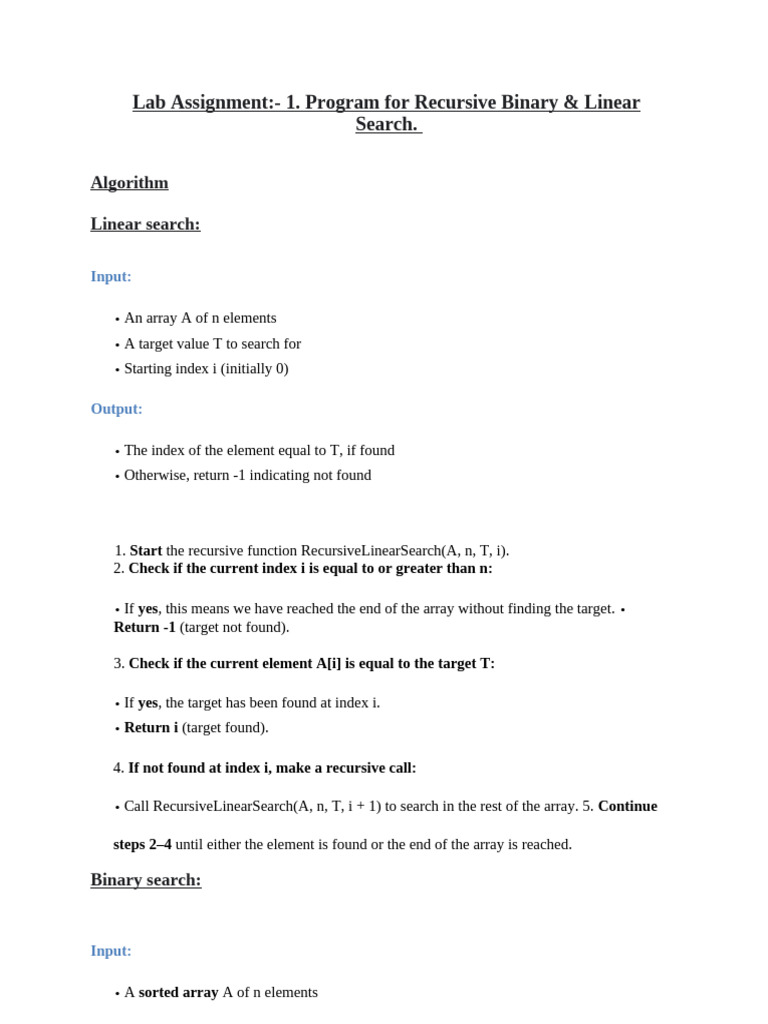 Lab Assignment:- 1. Program for Recursive Binary & Linear Search.

Algorithm

Linear search:

Input:

• An array A of n elements
• A target value T to search for
• Starting index i (initially 0)

Output:

• The index of the element equal to T, if found
• Otherwise, return -1 indicating not found

1. Start the recursive function RecursiveLinearSearch(A, n, T, i).
2. Check if the current index i is equal to or greater than n:

• If yes, this means we have reached the end of the array without finding the target. • Return -1 (target not found).

3. Check if the current element A[i] is equal to the target T:

• If yes, the target has been found at index i.
• Return i (target found).

4. If not found at index i, make a recursive call:

• Call RecursiveLinearSearch(A, n, T, i + 1) to search in the rest of the array. 5. Continue

steps 2–4 until either the element is found or the end of the array is reached.

Binary search:

Input:

• A sorted array A of n elements